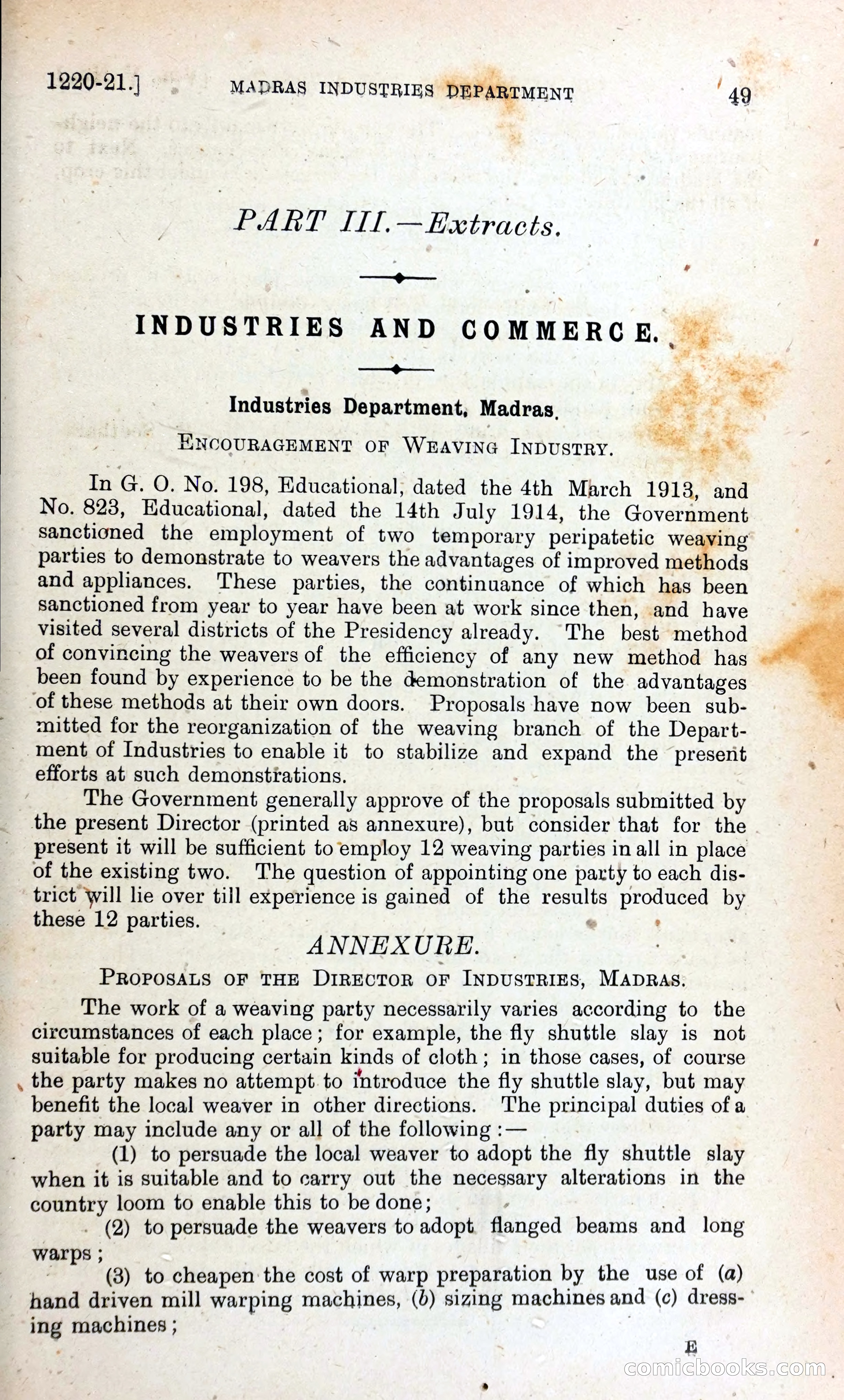 1220-21.] MADRAS INDUSTRIES DEPARTMENT 49

PART III.—Extracts.

INDUSTRIES AND COMMERCE.

Industries Department, Madras.

ENCOURAGEMENT OF WEAVING INDUSTRY.

In G. O. No. 198, Educational, dated the 4th March 1913, and No. 823, Educational, dated the 14th July 1914, the Government sanctioned the employment of two temporary peripatetic weaving parties to demonstrate to weavers the advantages of improved methods and appliances. These parties, the continuance of which has been sanctioned from year to year have been at work since then, and have visited several districts of the Presidency already. The best method of convincing the weavers of the efficiency of any new method has been found by experience to be the demonstration of the advantages of these methods at their own doors. Proposals have now been submitted for the reorganization of the weaving branch of the Department of Industries to enable it to stabilize and expand the present efforts at such demonstrations.

The Government generally approve of the proposals submitted by the present Director (printed as annexure), but consider that for the present it will be sufficient to employ 12 weaving parties in all in place of the existing two. The question of appointing one party to each district will lie over till experience is gained of the results produced by these 12 parties.

ANNEXURE.

PROPOSALS OF THE DIRECTOR OF INDUSTRIES, MADRAS.

The work of a weaving party necessarily varies according to the circumstances of each place; for example, the fly shuttle slay is not suitable for producing certain kinds of cloth; in those cases, of course the party makes no attempt to introduce the fly shuttle slay, but may benefit the local weaver in other directions. The principal duties of a party may include any or all of the following:—

(1) to persuade the local weaver to adopt the fly shuttle slay when it is suitable and to carry out the necessary alterations in the country loom to enable this to be done;

(2) to persuade the weavers to adopt flanged beams and long warps;

(3) to cheapen the cost of warp preparation by the use of (a) hand driven mill warping machines, (b) sizing machines and (c) dressing machines;

E

comicbooks.com